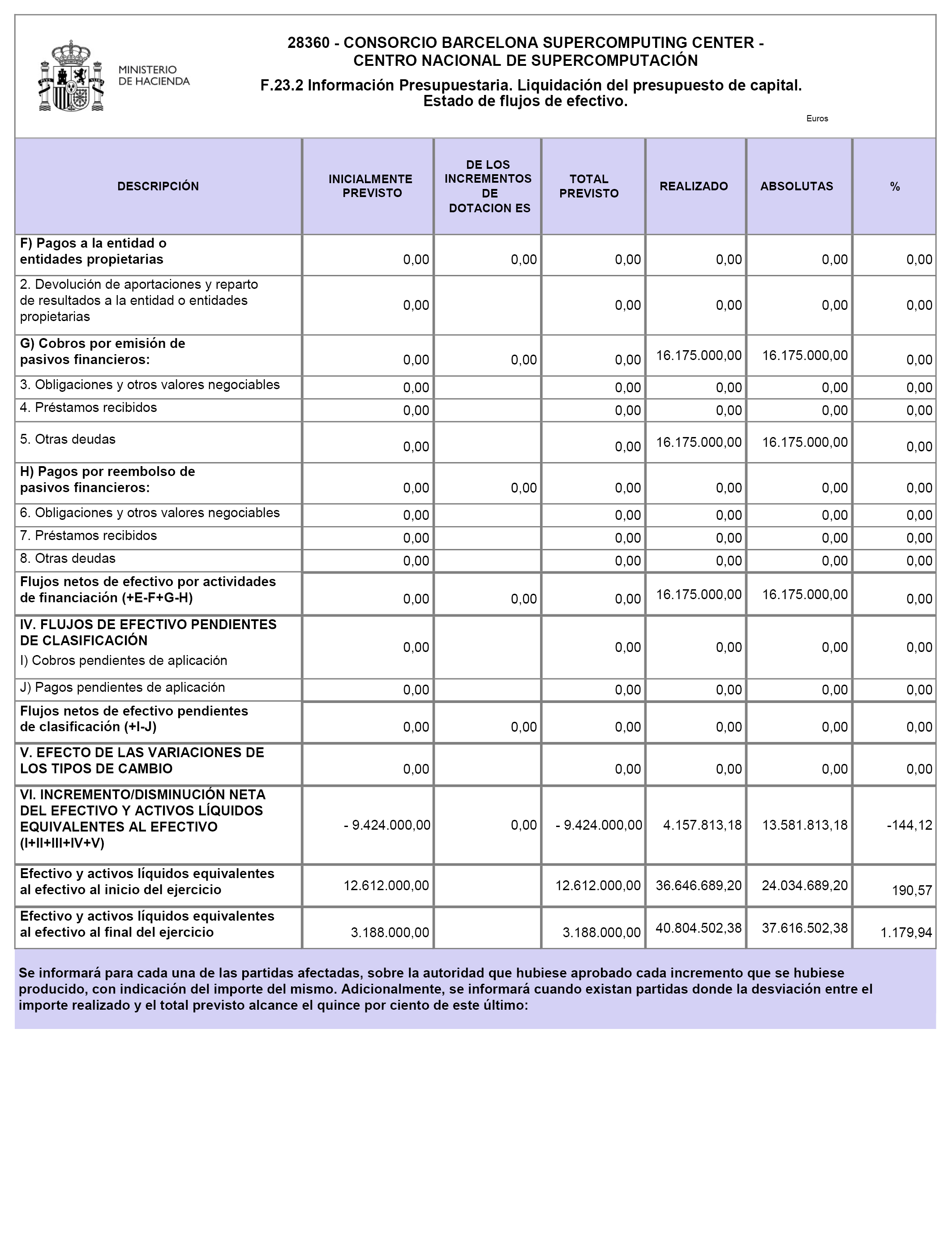 MINISTERIO DE HACIENDA

28360 - CONSORCIO BARCELONA SUPERCOMPUTING CENTER - CENTRO NACIONAL DE SUPERCOMPUTACIÓN

F.23.2 Información Presupuestaria. Liquidación del presupuesto de capital. Estado de flujos de efectivo.

Euros

| DESCRIPCIÓN | INICIALMENTE PREVISTO | DE LOS INCREMENTOS DE DOTACION ES | TOTAL PREVISTO | REALIZADO | ABSOLUTAS | % |
|---|---|---|---|---|---|---|
| F) Pagos a la entidad o entidades propietarias | 0,00 | 0,00 | 0,00 | 0,00 | 0,00 | 0,00 |
| 2. Devolución de aportaciones y reparto de resultados a la entidad o entidades propietarias | 0,00 | | 0,00 | 0,00 | 0,00 | 0,00 |
| G) Cobros por emisión de pasivos financieros: | 0,00 | 0,00 | 0,00 | 16.175.000,00 | 16.175.000,00 | 0,00 |
| 3. Obligaciones y otros valores negociables | 0,00 | | 0,00 | 0,00 | 0,00 | 0,00 |
| 4. Préstamos recibidos | 0,00 | | 0,00 | 0,00 | 0,00 | 0,00 |
| 5. Otras deudas | 0,00 | | 0,00 | 16.175.000,00 | 16.175.000,00 | 0,00 |
| H) Pagos por reembolso de pasivos financieros: | 0,00 | 0,00 | 0,00 | 0,00 | 0,00 | 0,00 |
| 6. Obligaciones y otros valores negociables | 0,00 | | 0,00 | 0,00 | 0,00 | 0,00 |
| 7. Préstamos recibidos | 0,00 | | 0,00 | 0,00 | 0,00 | 0,00 |
| 8. Otras deudas | 0,00 | | 0,00 | 0,00 | 0,00 | 0,00 |
| Flujos netos de efectivo por actividades de financiación (+E-F+G-H) | 0,00 | 0,00 | 0,00 | 16.175.000,00 | 16.175.000,00 | 0,00 |
| IV. FLUJOS DE EFECTIVO PENDIENTES DE CLASIFICACIÓN I) Cobros pendientes de aplicación | 0,00 | | 0,00 | 0,00 | 0,00 | 0,00 |
| J) Pagos pendientes de aplicación | 0,00 | | 0,00 | 0,00 | 0,00 | 0,00 |
| Flujos netos de efectivo pendientes de clasificación (+I-J) | 0,00 | 0,00 | 0,00 | 0,00 | 0,00 | 0,00 |
| V. EFECTO DE LAS VARIACIONES DE LOS TIPOS DE CAMBIO | 0,00 | | 0,00 | 0,00 | 0,00 | 0,00 |
| VI. INCREMENTO/DISMINUCIÓN NETA DEL EFECTIVO Y ACTIVOS LÍQUIDOS EQUIVALENTES AL EFECTIVO (I+II+III+IV+V) | - 9.424.000,00 | 0,00 | - 9.424.000,00 | 4.157.813,18 | 13.581.813,18 | -144,12 |
| Efectivo y activos líquidos equivalentes al efectivo al inicio del ejercicio | 12.612.000,00 | | 12.612.000,00 | 36.646.689,20 | 24.034.689,20 | 190,57 |
| Efectivo y activos líquidos equivalentes al efectivo al final del ejercicio | 3.188.000,00 | | 3.188.000,00 | 40.804.502,38 | 37.616.502,38 | 1.179,94 |

Se informará para cada una de las partidas afectadas, sobre la autoridad que hubiese aprobado cada incremento que se hubiese producido, con indicación del importe del mismo. Adicionalmente, se informará cuando existan partidas donde la desviación entre el importe realizado y el total previsto alcance el quince por ciento de este último: